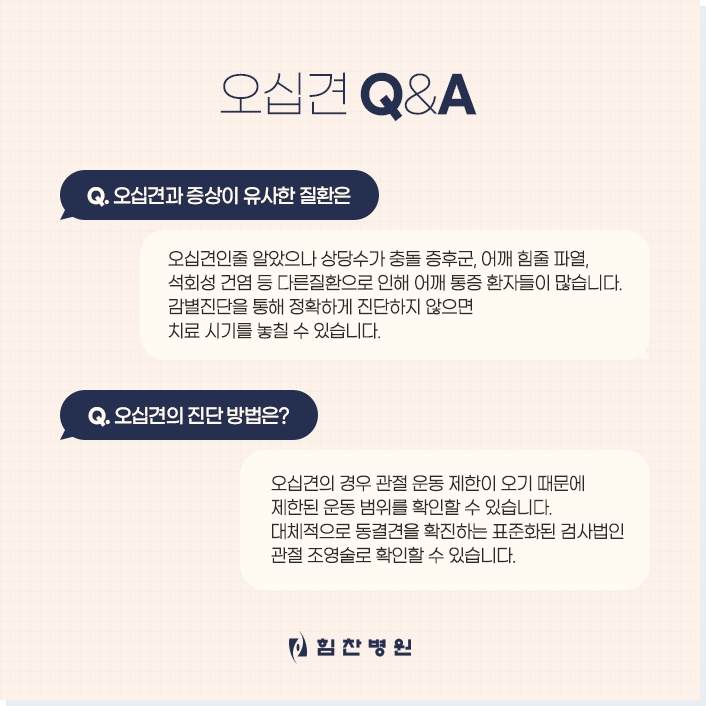 오십견 Q&A

Q. 오십견과 증상이 유사한 질환은

오십견인줄 알았으나 상당수가 충돌 증후군, 어깨 힘줄 파열, 석회성 건염 등 다른질환으로 인해 어깨 통증 환자들이 많습니다. 감별진단을 통해 정확하게 진단하지 않으면 치료 시기를 놓칠 수 있습니다.

Q. 오십견의 진단 방법은?

오십견의 경우 관절 운동 제한이 오기 때문에 제한된 운동 범위를 확인할 수 있습니다. 대체적으로 동결견을 확진하는 표준화된 검사법인 관절 조영술로 확인할 수 있습니다.

힘찬병원